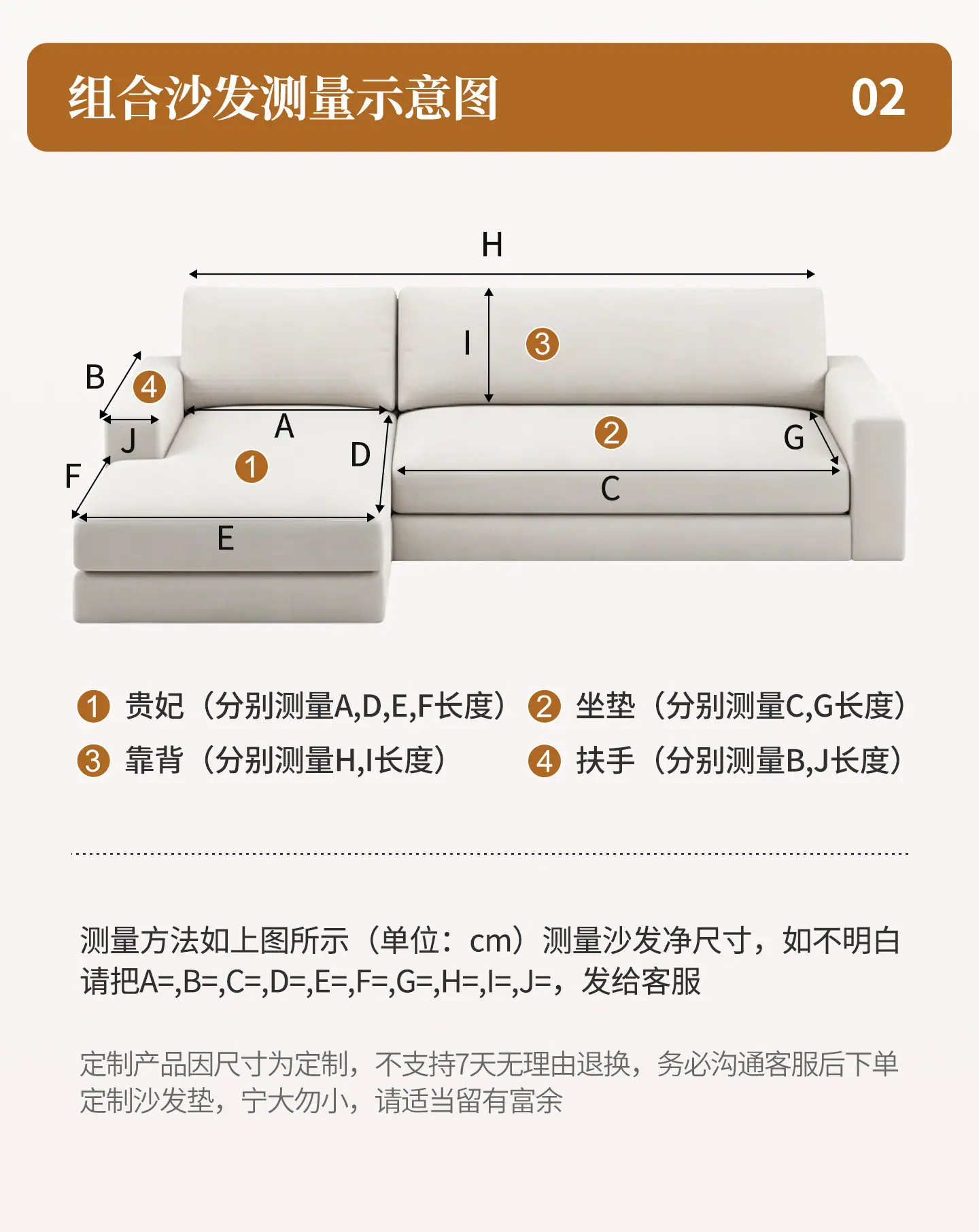 组合沙发测量示意图 02

H
I
3
B
4
J
A
D
2
G
F
1
C
E

1 贵妃（分别测量A,D,E,F长度） 2 坐垫（分别测量C,G长度）
3 靠背（分别测量H,I长度） 4 扶手（分别测量B,J长度）

测量方法如上图所示（单位：cm）测量沙发净尺寸，如不明白请把A=,B=,C=,D=,E=,F=,G=,H=,I=,J=，发给客服

定制产品因尺寸为定制，不支持7天无理由退换，务必沟通客服后下单
定制沙发垫，宁大勿小，请适当留有富余